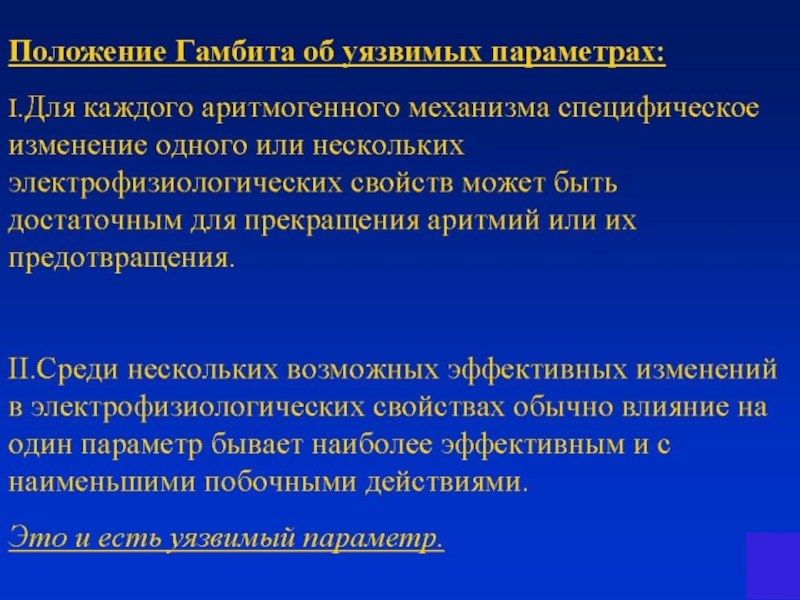 Положение Гамбита об уязвимых параметрах:

I.Для каждого аритмогенного механизма специфическое изменение одного или нескольких электрофизиологических свойств может быть достаточным для прекращения аритмий или их предотвращения.

II.Среди нескольких возможных эффективных изменений в электрофизиологических свойствах обычно влияние на один параметр бывает наиболее эффективным и с наименьшими побочными действиями.

Это и есть уязвимый параметр.